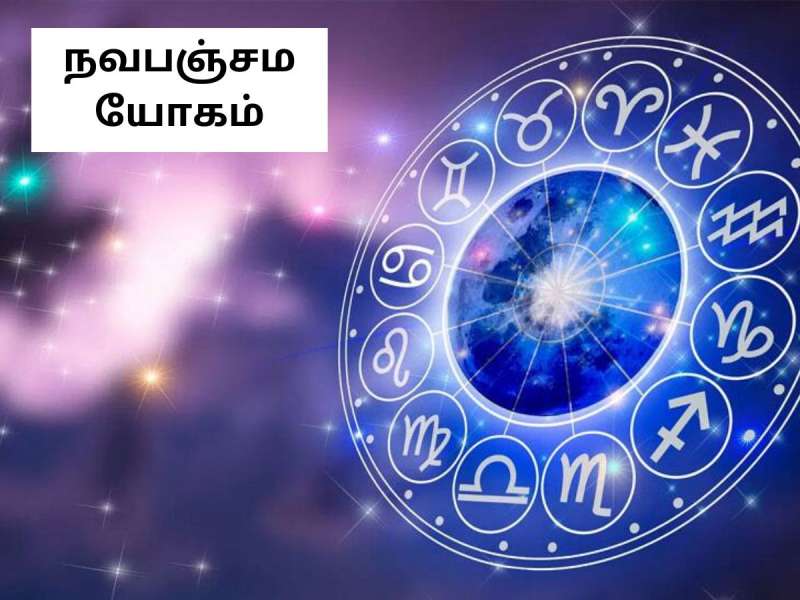 நவபஞ்சம
யோகம்